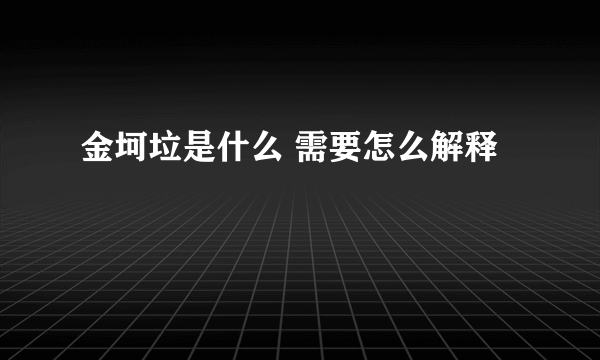 金坷垃是什么 需要怎么解释